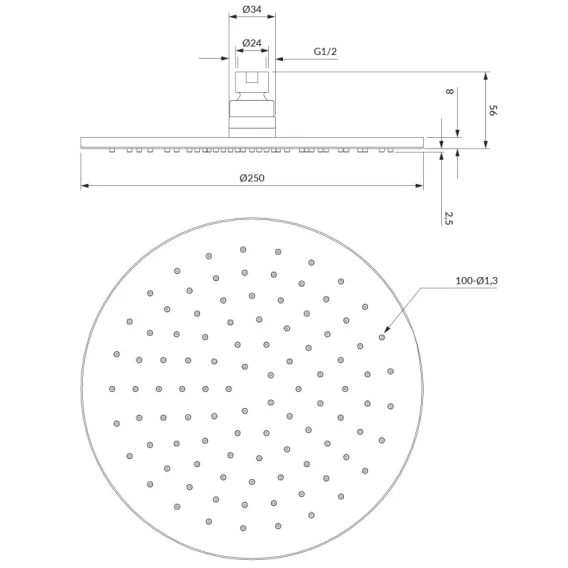 Ø34
Ø24
G1/2
8
56
Ø250
2,5
100-Ø1,3